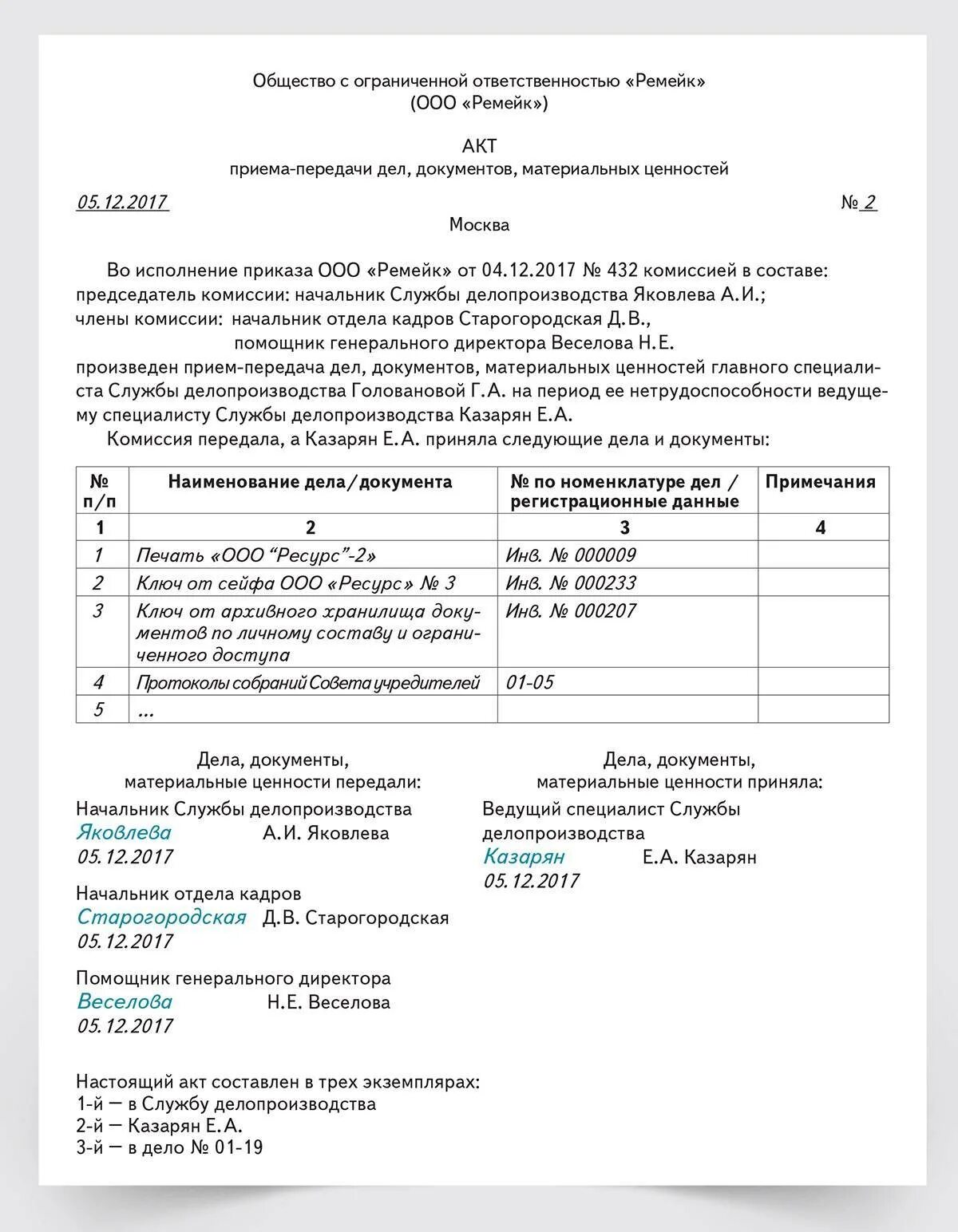 Общество с ограниченной ответственностью «Ремейк»
(ООО «Ремейк»)

АКТ
приема-передачи дел, документов, материальных ценностей

05.12.2017 № 2

Москва

Во исполнение приказа ООО «Ремейк» от 04.12.2017 № 432 комиссией в составе:
председатель комиссии: начальник Службы делопроизводства Яковлева А.И.;
члены комиссии: начальник отдела кадров Старогородская Д.В.,
помощник генерального директора Веселова Н.Е.
произведен прием-передача дел, документов, материальных ценностей главного специалиста Службы делопроизводства Головановой Г.А. на период ее нетрудоспособности ведущему специалисту Службы делопроизводства Казарян Е.А.

Комиссия передала, а Казарян Е.А. приняла следующие дела и документы:

| № п/п | Наименование дела/документа | № по номенклатуре дел / регистрационные данные | Примечания |
|---|---|---|---|
| 1 | 2 | 3 | 4 |
| 1 | Печать «ООО “Ресурс”-2» | Инв. № 000009 | |
| 2 | Ключ от сейфа ООО «Ресурс» № 3 | Инв. № 000233 | |
| 3 | Ключ от архивного хранилища документов по личному составу и ограниченного доступа | Инв. № 000207 | |
| 4 | Протоколы собраний Совета учредителей | 01-05 | |
| 5 | ... | | |

Дела, документы, материальные ценности передали:

Начальник Службы делопроизводства
Яковлева А.И. Яковлева
05.12.2017

Начальник отдела кадров
Старогородская Д.В. Старогородская
05.12.2017

Помощник генерального директора
Веселова Н.Е. Веселова
05.12.2017

Дела, документы, материальные ценности приняла:

Ведущий специалист Службы делопроизводства
Казарян Е.А. Казарян
05.12.2017

Настоящий акт составлен в трех экземплярах:
1-й — в Службу делопроизводства
2-й — Казарян Е.А.
3-й — в дело № 01-19